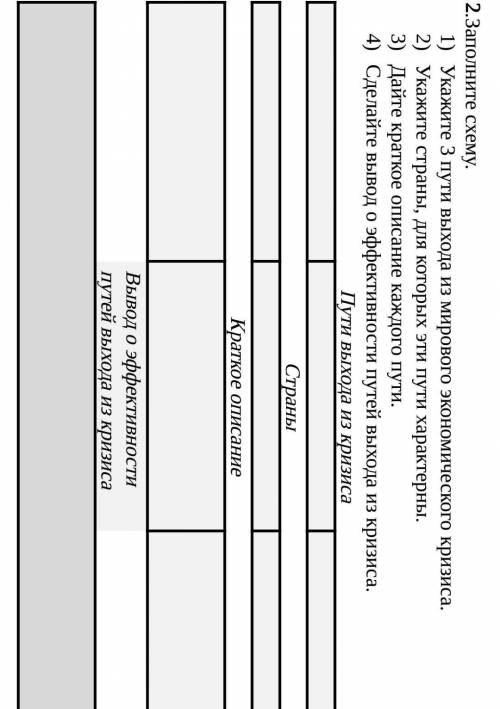 2.Заполните схему.

1) Укажите 3 пути выхода из мирового экономического кризиса.
2) Укажите страны, для которых эти пути характерны.
3) Дайте краткое описание каждого пути.
4) Сделайте вывод о эффективности путей выхода из кризиса.

Пути выхода из кризиса

Страны

Краткое описание

Вывод о эффективности путей выхода из кризиса